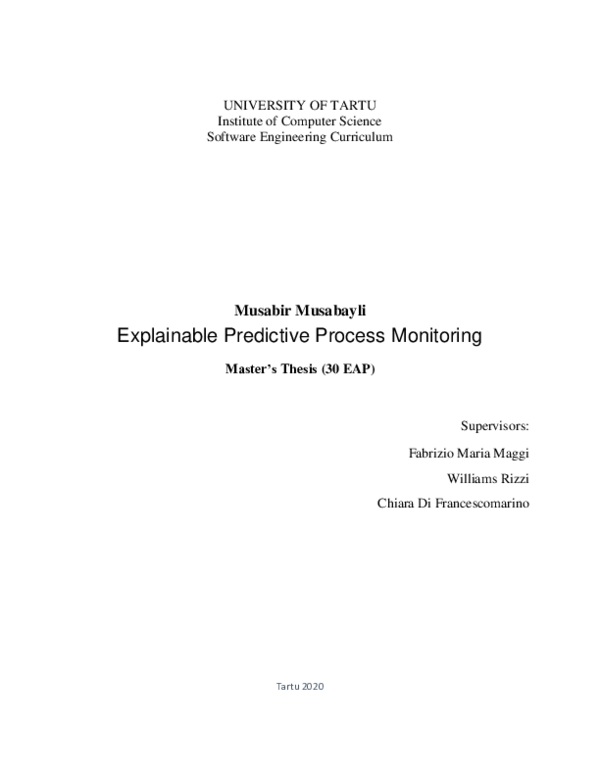 UNIVERSITY OF TARTU
Institute of Computer Science
Software Engineering Curriculum

Musabir Musabayli
Explainable Predictive Process Monitoring
Master's Thesis (30 EAP)

Supervisors:
Fabrizio Maria Maggi
Williams Rizzi
Chiara Di Francescomarino

Tartu 2020